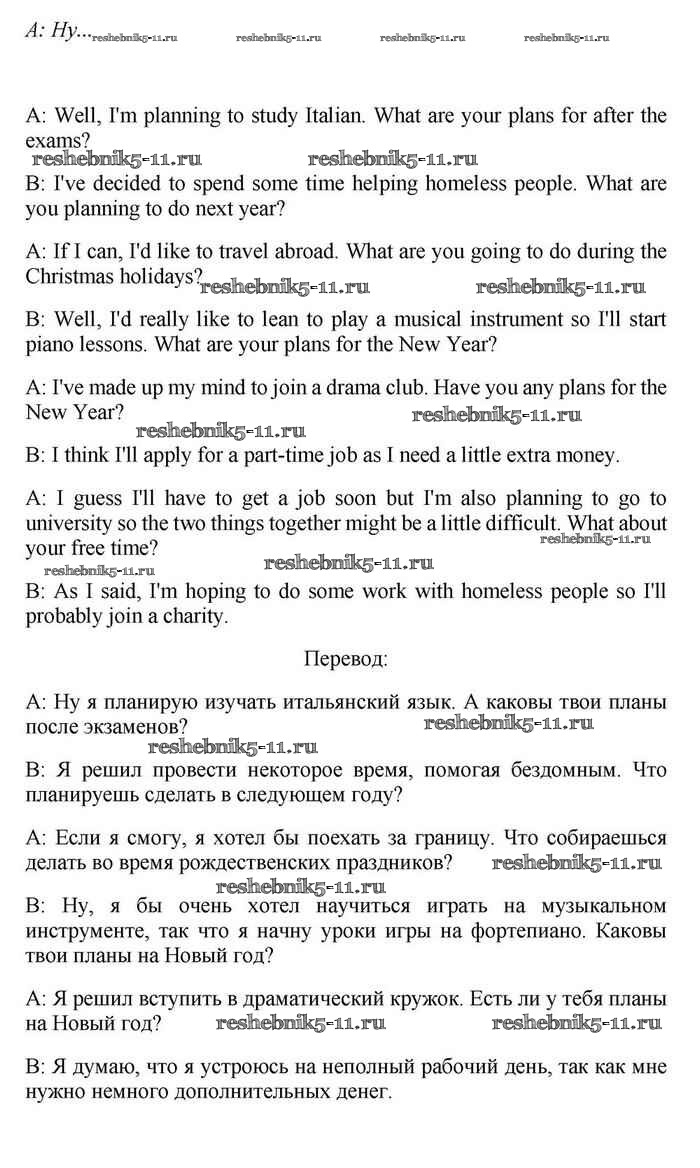 A: Ну... reshebnik5-11.ru reshebnik5-11.ru reshebnik5-11.ru reshebnik5-11.ru

A: Well, I'm planning to study Italian. What are your plans for after the exams?
reshebnik5-11.ru reshebnik5-11.ru
B: I've decided to spend some time helping homeless people. What are you planning to do next year?

A: If I can, I'd like to travel abroad. What are you going to do during the Christmas holidays? reshebnik5-11.ru reshebnik5-11.ru

B: Well, I'd really like to lean to play a musical instrument so I'll start piano lessons. What are your plans for the New Year?

A: I've made up my mind to join a drama club. Have you any plans for the New Year? reshebnik5-11.ru
reshebnik5-11.ru
B: I think I'll apply for a part-time job as I need a little extra money.

A: I guess I'll have to get a job soon but I'm also planning to go to university so the two things together might be a little difficult. What about your free time? reshebnik5-11.ru
reshebnik5-11.ru reshebnik5-11.ru
B: As I said, I'm hoping to do some work with homeless people so I'll probably join a charity.

Перевод:

A: Ну я планирую изучать итальянский язык. А каковы твои планы после экзаменов? reshebnik5-11.ru
reshebnik5-11.ru
B: Я решил провести некоторое время, помогая бездомным. Что планируешь сделать в следующем году?

A: Если я смогу, я хотел бы поехать за границу. Что собираешься делать во время рождественских праздников? reshebnik5-11.ru
reshebnik5-11.ru
B: Ну, я бы очень хотел научиться играть на музыкальном инструменте, так что я начну уроки игры на фортепиано. Каковы твои планы на Новый год?

A: Я решил вступить в драматический кружок. Есть ли у тебя планы на Новый год? reshebnik5-11.ru reshebnik5-11.ru

B: Я думаю, что я устроюсь на неполный рабочий день, так как мне нужно немного дополнительных денег.